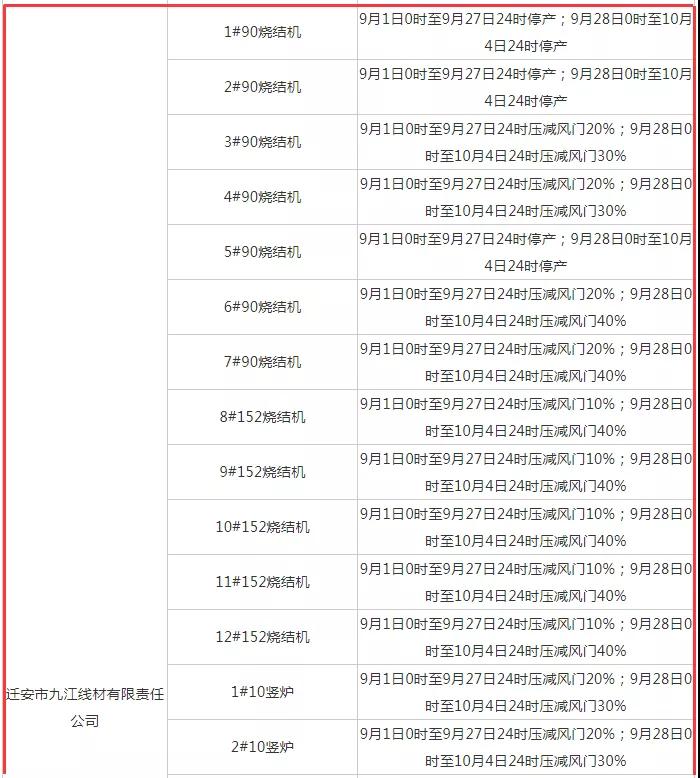 | | | |
|---|---|---|
| 迁安市九江线材有限责任公司 | 1#90烧结机 | 9月1日0时至9月27日24时停产；9月28日0时至10月4日24时停产 |
| | 2#90烧结机 | 9月1日0时至9月27日24时停产；9月28日0时至10月4日24时停产 |
| | 3#90烧结机 | 9月1日0时至9月27日24时压减风门20%；9月28日0时至10月4日24时压减风门30% |
| | 4#90烧结机 | 9月1日0时至9月27日24时压减风门20%；9月28日0时至10月4日24时压减风门30% |
| | 5#90烧结机 | 9月1日0时至9月27日24时停产；9月28日0时至10月4日24时停产 |
| | 6#90烧结机 | 9月1日0时至9月27日24时压减风门20%；9月28日0时至10月4日24时压减风门40% |
| | 7#90烧结机 | 9月1日0时至9月27日24时压减风门20%；9月28日0时至10月4日24时压减风门40% |
| | 8#152烧结机 | 9月1日0时至9月27日24时压减风门10%；9月28日0时至10月4日24时压减风门40% |
| | 9#152烧结机 | 9月1日0时至9月27日24时压减风门10%；9月28日0时至10月4日24时压减风门40% |
| | 10#152烧结机 | 9月1日0时至9月27日24时压减风门10%；9月28日0时至10月4日24时压减风门40% |
| | 11#152烧结机 | 9月1日0时至9月27日24时压减风门10%；9月28日0时至10月4日24时压减风门40% |
| | 12#152烧结机 | 9月1日0时至9月27日24时压减风门10%；9月28日0时至10月4日24时压减风门40% |
| | 1#10竖炉 | 9月1日0时至9月27日24时压减风门20%；9月28日0时至10月4日24时压减风门30% |
| | 2#10竖炉 | 9月1日0时至9月27日24时压减风门20%；9月28日0时至10月4日24时压减风门30% |